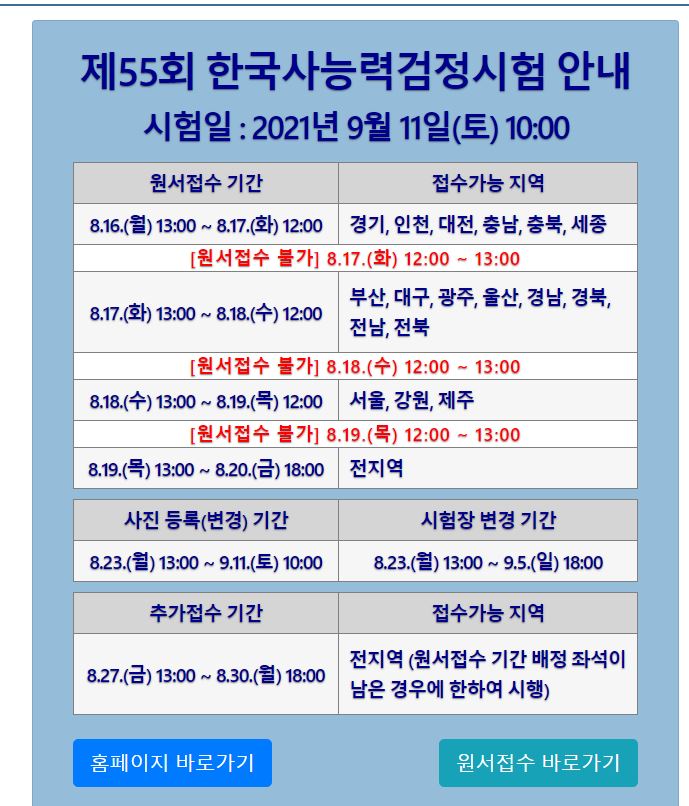 제55회 한국사능력검정시험 안내
시험일 : 2021년 9월 11일(토) 10:00

| 원서접수 기간 | 접수가능 지역 |
|---|---|
| 8.16.(월) 13:00 ~ 8.17.(화) 12:00 | 경기, 인천, 대전, 충남, 충북, 세종 |
| [원서접수 불가] 8.17.(화) 12:00 ~ 13:00 | |
| 8.17.(화) 13:00 ~ 8.18.(수) 12:00 | 부산, 대구, 광주, 울산, 경남, 경북, 전남, 전북 |
| [원서접수 불가] 8.18.(수) 12:00 ~ 13:00 | |
| 8.18.(수) 13:00 ~ 8.19.(목) 12:00 | 서울, 강원, 제주 |
| [원서접수 불가] 8.19.(목) 12:00 ~ 13:00 | |
| 8.19.(목) 13:00 ~ 8.20.(금) 18:00 | 전지역 |

| 사진 등록(변경) 기간 | 시험장 변경 기간 |
|---|---|
| 8.23.(월) 13:00 ~ 9.11.(토) 10:00 | 8.23.(월) 13:00 ~ 9.5.(일) 18:00 |

| 추가접수 기간 | 접수가능 지역 |
|---|---|
| 8.27.(금) 13:00 ~ 8.30.(월) 18:00 | 전지역 (원서접수 기간 배정 좌석이 남은 경우에 한하여 시행) |

홈페이지 바로가기
원서접수 바로가기